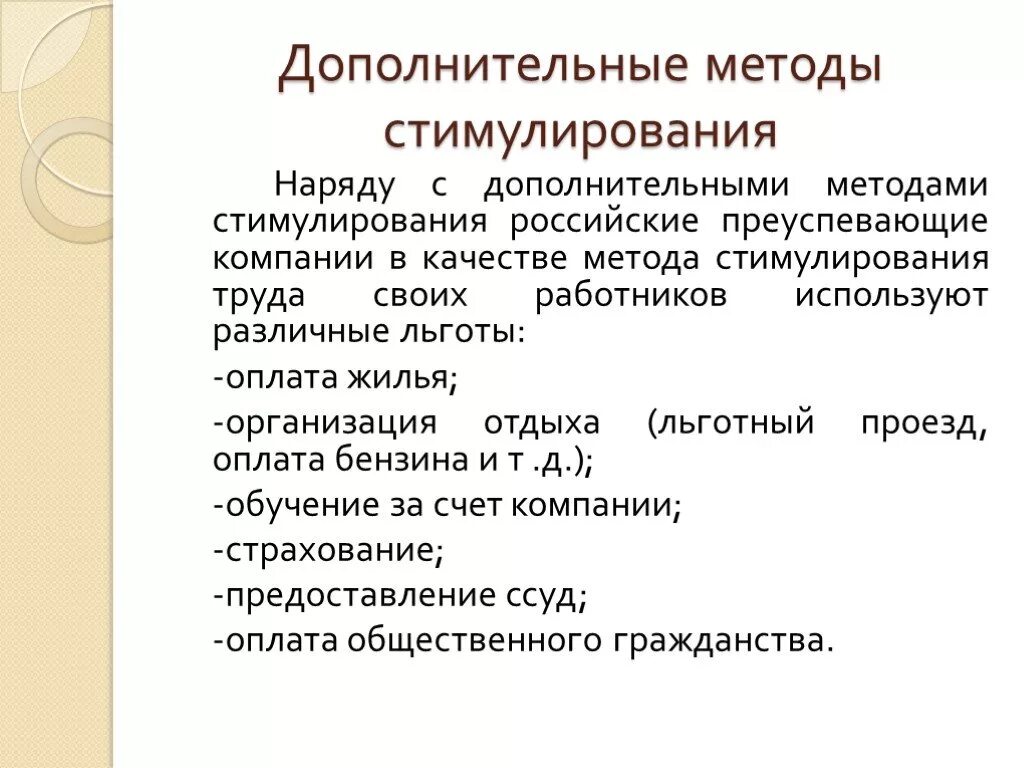 Дополнительные методы стимулирования

Наряду с дополнительными методами стимулирования российские преуспевающие компании в качестве метода стимулирования труда своих работников используют различные льготы:

-оплата жилья;

-организация отдыха (льготный проезд, оплата бензина и т .д.);

-обучение за счет компании;

-страхование;

-предоставление ссуд;

-оплата общественного гражданства.